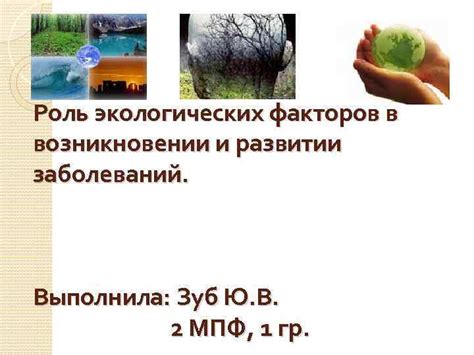 Роль экологических факторов в возникновении и развитии заболеваний.

Выполнила: Зуб Ю.В.
2 МПФ, 1 гр.